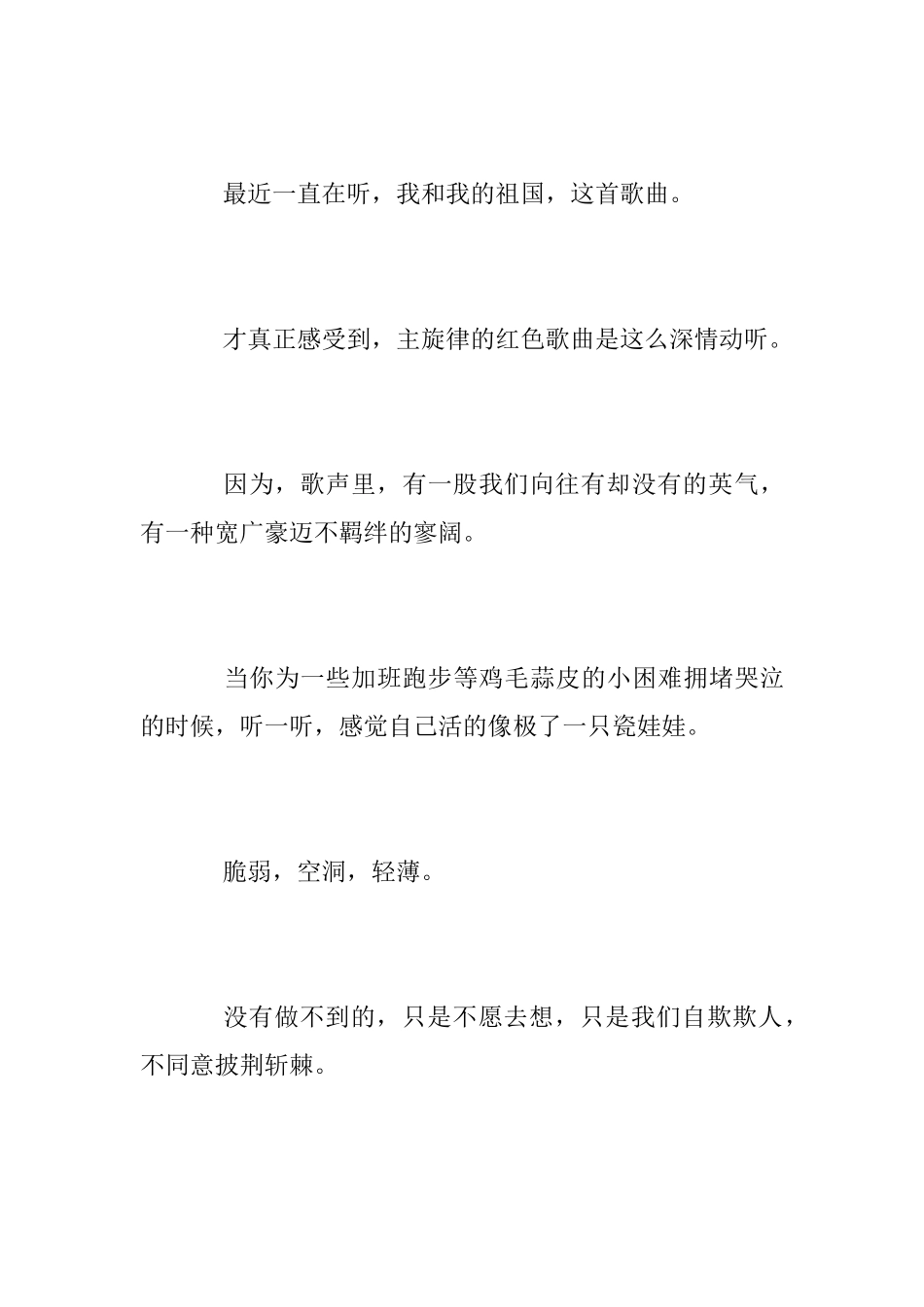 最近一直在听，我和我的祖国，这首歌曲。

才真正感受到，主旋律的红色歌曲是这么深情动听。

因为，歌声里，有一股我们向往有却没有的英气，有一种宽广豪迈不羁绊的寥阔。

当你为一些加班跑步等鸡毛蒜皮的小困难拥堵哭泣的时候，听一听，感觉自己活的像极了一只瓷娃娃。

脆弱，空洞，轻薄。

没有做不到的，只是不愿去想，只是我们自欺欺人，不同意披荆斩棘。